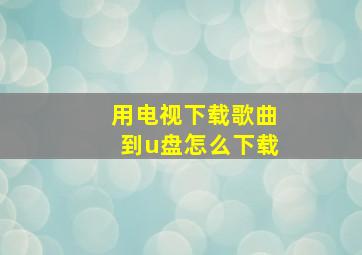 用电视下载歌曲
到u盘怎么下载